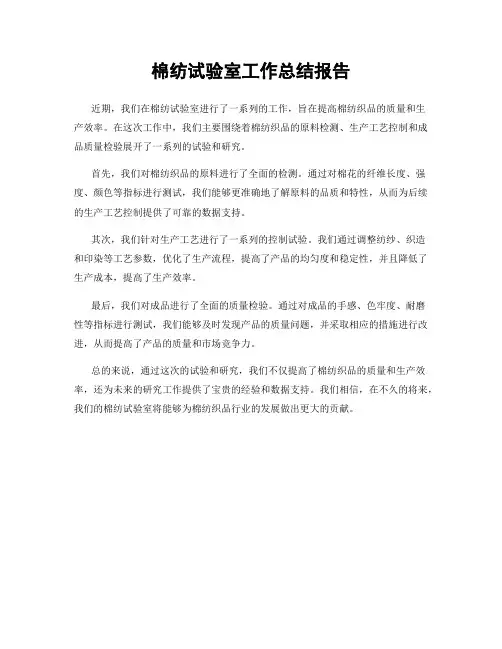 棉纺试验室工作总结报告

近期，我们在棉纺试验室进行了一系列的工作，旨在提高棉纺织品的质量和生产效率。在这次工作中，我们主要围绕着棉纺织品的原料检测、生产工艺控制和成品质量检验展开了一系列的试验和研究。

首先，我们对棉纺织品的原料进行了全面的检测。通过对棉花的纤维长度、强度、颜色等指标进行测试，我们能够更准确地了解原料的品质和特性，从而为后续的生产工艺控制提供了可靠的数据支持。

其次，我们针对生产工艺进行了一系列的控制试验。我们通过调整纺纱、织造和印染等工艺参数，优化了生产流程，提高了产品的均匀度和稳定性，并且降低了生产成本，提高了生产效率。

最后，我们对成品进行了全面的质量检验。通过对成品的手感、色牢度、耐磨性等指标进行测试，我们能够及时发现产品的质量问题，并采取相应的措施进行改进，从而提高了产品的质量和市场竞争力。

总的来说，通过这次的试验和研究，我们不仅提高了棉纺织品的质量和生产效率，还为未来的研究工作提供了宝贵的经验和数据支持。我们相信，在不久的将来，我们的棉纺试验室将能够为棉纺织品行业的发展做出更大的贡献。